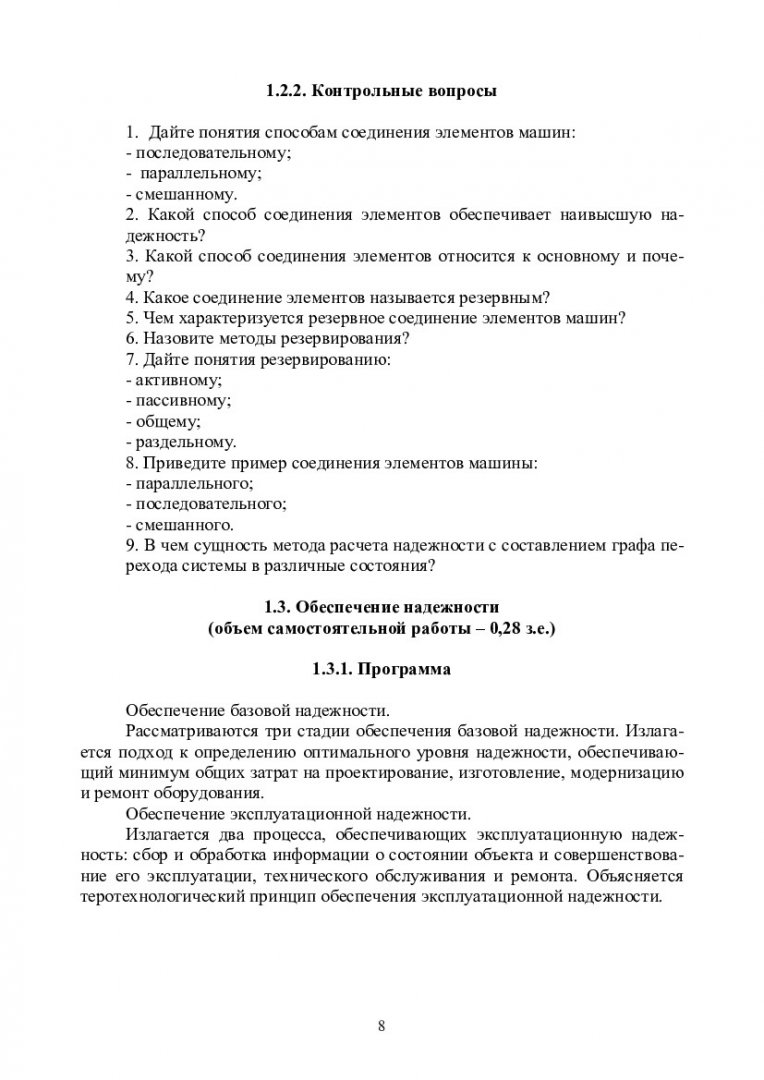 1.2.2. Контрольные вопросы

1. Дайте понятия способам соединения элементов машин:
- последовательному;
- параллельному;
- смешанному.
2. Какой способ соединения элементов обеспечивает наивысшую надежность?
3. Какой способ соединения элементов относится к основному и почему?
4. Какое соединение элементов называется резервным?
5. Чем характеризуется резервное соединение элементов машин?
6. Назовите методы резервирования?
7. Дайте понятия резервированию:
- активному;
- пассивному;
- общему;
- раздельному.
8. Приведите пример соединения элементов машины:
- параллельного;
- последовательного;
- смешанного.
9. В чем сущность метода расчета надежности с составлением графа перехода системы в различные состояния?

1.3. Обеспечение надежности
(объем самостоятельной работы – 0,28 з.е.)

1.3.1. Программа

Обеспечение базовой надежности.

Рассматриваются три стадии обеспечения базовой надежности. Излагается подход к определению оптимального уровня надежности, обеспечивающий минимум общих затрат на проектирование, изготовление, модернизацию и ремонт оборудования.

Обеспечение эксплуатационной надежности.

Излагается два процесса, обеспечивающих эксплуатационную надежность: сбор и обработка информации о состоянии объекта и совершенствование его эксплуатации, технического обслуживания и ремонта. Объясняется теротехнологический принцип обеспечения эксплуатационной надежности.

8